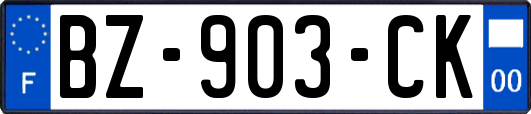 F
BZ-903-CK
00